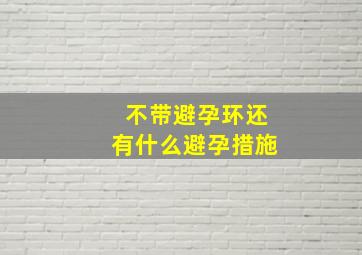 不带避孕环还
有什么避孕措施